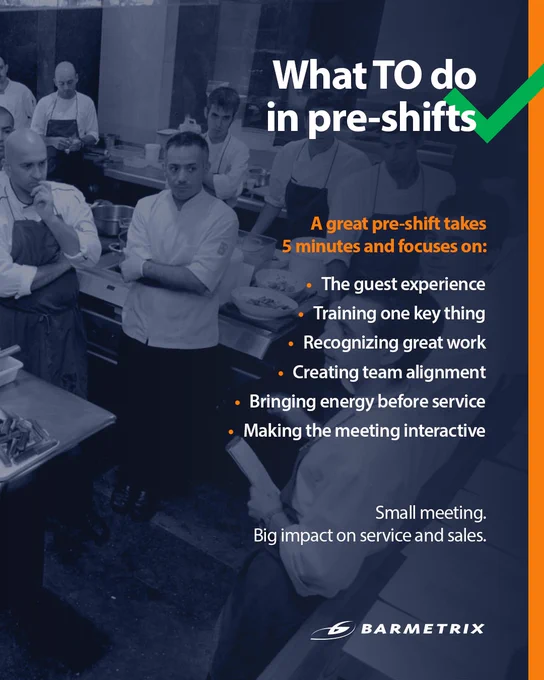 What TO do
in pre-shifts

A great pre-shift takes 5 minutes and focuses on:

• The guest experience
• Training one key thing
• Recognizing great work
• Creating team alignment
• Bringing energy before service
• Making the meeting interactive

Small meeting.
Big impact on service and sales.

BARMETRIX